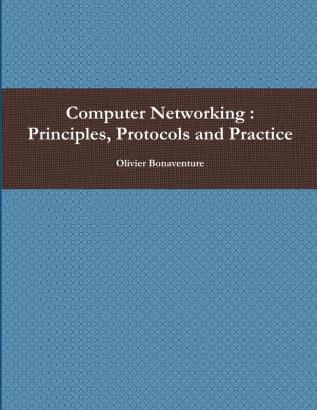 Computer Networking : Principles, Protocols and Practice

Olivier Bonaventure